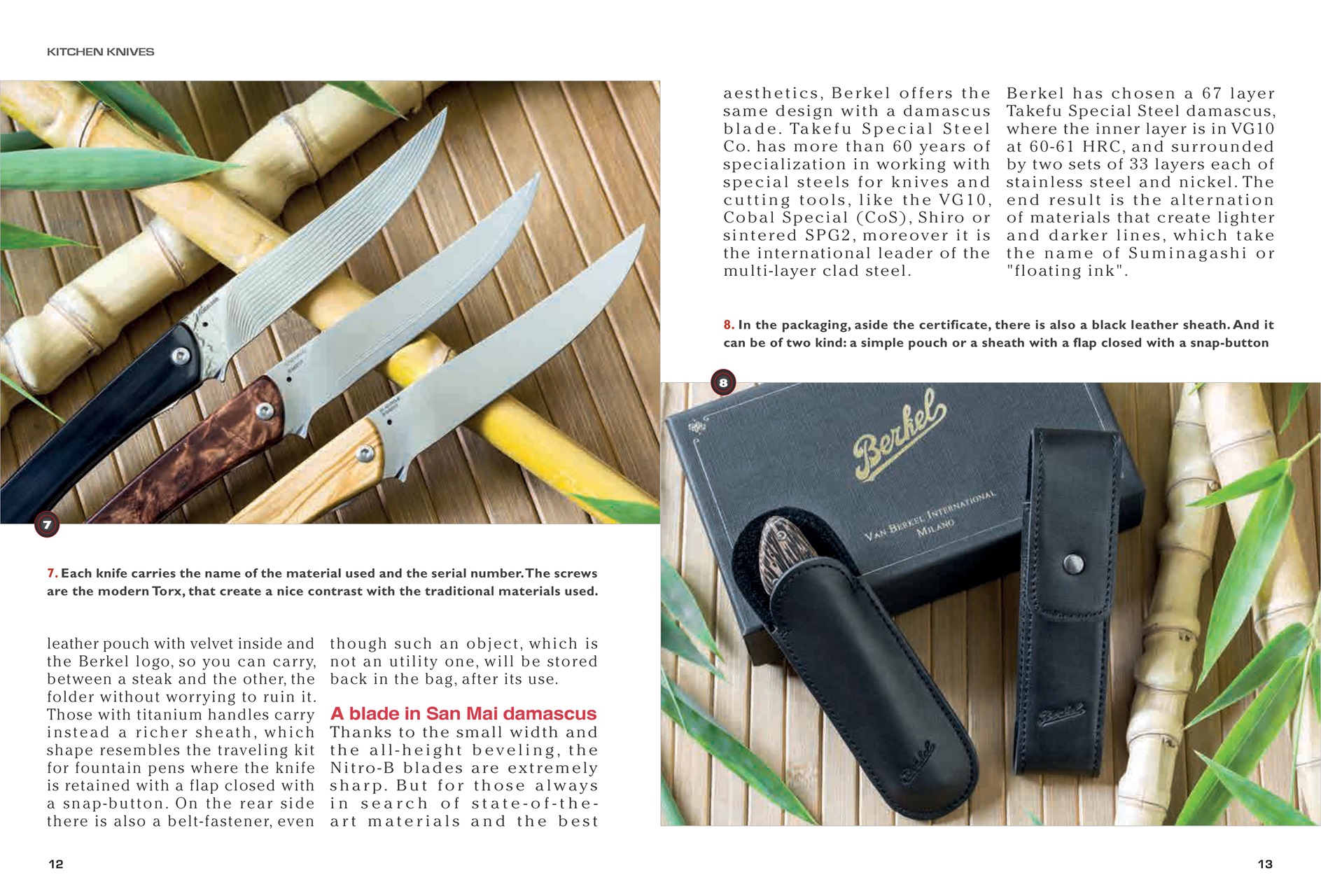 KITCHEN KNIVES

7

7. Each knife carries the name of the material used and the serial number. The screws are the modern Torx, that create a nice contrast with the traditional materials used.

leather pouch with velvet inside and the Berkel logo, so you can carry, between a steak and the other, the folder without worrying to ruin it. Those with titanium handles carry instead a richer sheath, which shape resembles the traveling kit for fountain pens where the knife is retained with a flap closed with a snap-button. On the rear side there is also a belt-fastener, even though such an object, which is not an utility one, will be stored back in the bag, after its use.

A blade in San Mai damascus

Thanks to the small width and the all-height beveling, the Nitro-B blades are extremely sharp. But for those always in search of state-of-the-art materials and the best aesthetics, Berkel offers the same design with a damascus blade. Takefu Special Steel Co. has more than 60 years of specialization in working with special steels for knives and cutting tools, like the VG10, Cobal Special (CoS), Shiro or sintered SPG2, moreover it is the international leader of the multi-layer clad steel.

Berkel has chosen a 67 layer Takefu Special Steel damascus, where the inner layer is in VG10 at 60-61 HRC, and surrounded by two sets of 33 layers each of stainless steel and nickel. The end result is the alternation of materials that create lighter and darker lines, which take the name of Suminagashi or "floating ink".

8. In the packaging, aside the certificate, there is also a black leather sheath. And it can be of two kind: a simple pouch or a sheath with a flap closed with a snap-button

8

Berkel
VAN BERKEL INTERNATIONAL
MILANO

Berkel

Berkel

12

13